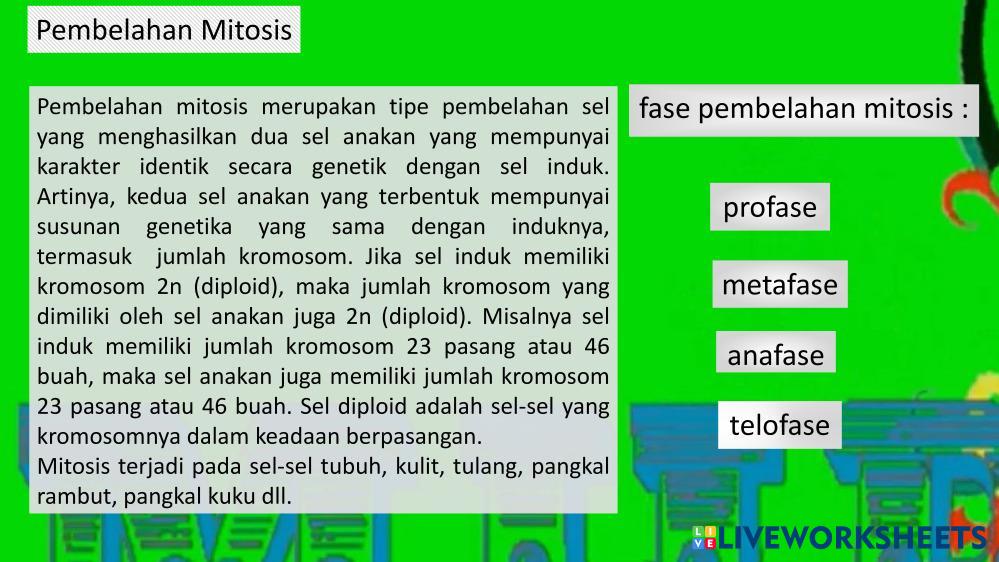 Pembelahan Mitosis

Pembelahan mitosis merupakan tipe pembelahan sel yang menghasilkan dua sel anakan yang mempunyai karakter identik secara genetik dengan sel induk. Artinya, kedua sel anakan yang terbentuk mempunyai susunan genetika yang sama dengan induknya, termasuk jumlah kromosom. Jika sel induk memiliki kromosom 2n (diploid), maka jumlah kromosom yang dimiliki oleh sel anakan juga 2n (diploid). Misalnya sel induk memiliki jumlah kromosom 23 pasang atau 46 buah, maka sel anakan juga memiliki jumlah kromosom 23 pasang atau 46 buah. Sel diploid adalah sel-sel yang kromosomnya dalam keadaan berpasangan.
Mitosis terjadi pada sel-sel tubuh, kulit, tulang, pangkal rambut, pangkal kuku dll.

fase pembelahan mitosis :

profase

metafase

anafase

telofase

LIVEWORKSHEETS